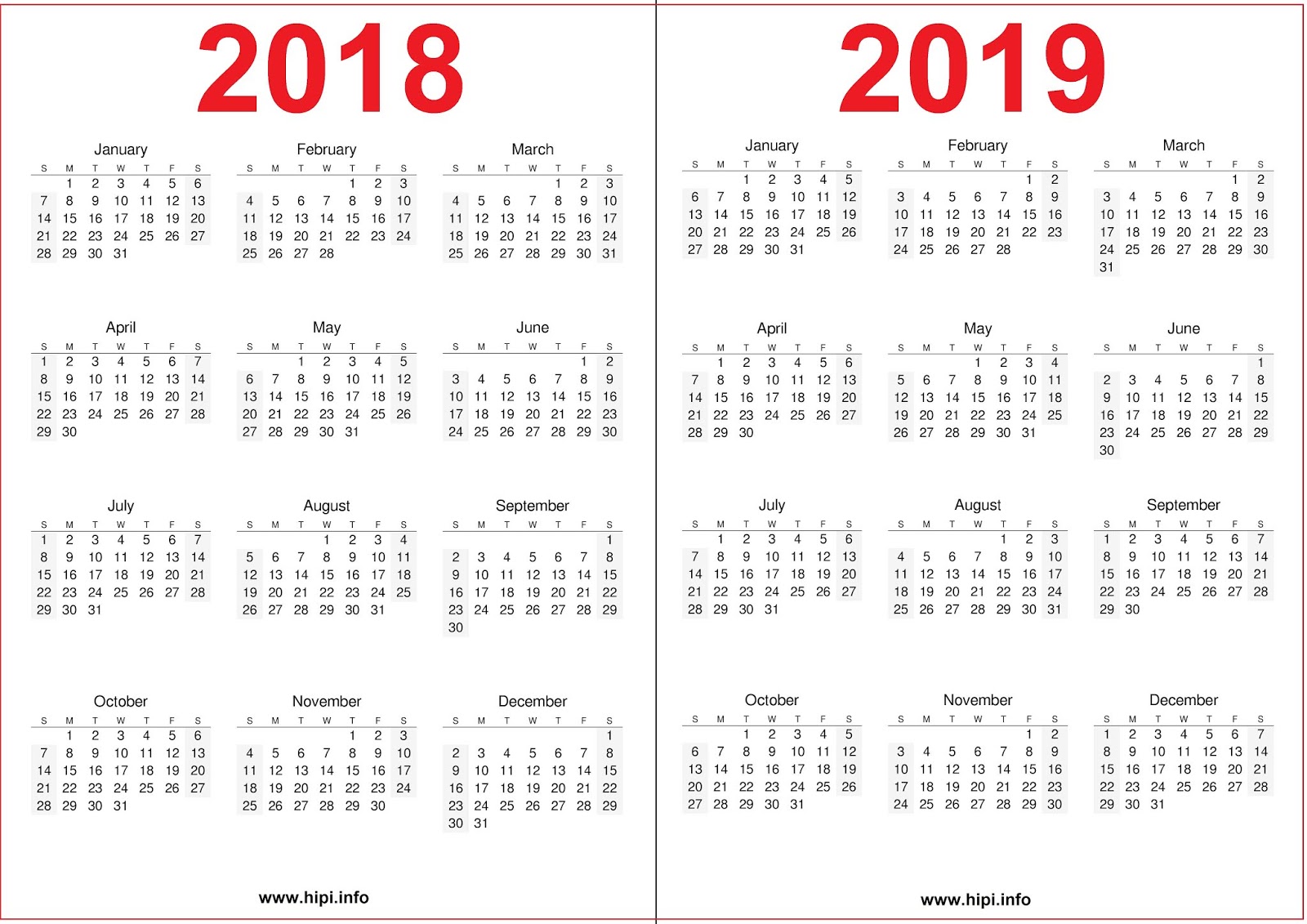 2018

January

| S | M | T | W | T | F | S |
|---|---|---|---|---|---|---|
|  | 1 | 2 | 3 | 4 | 5 | 6 |
| 7 | 8 | 9 | 10 | 11 | 12 | 13 |
| 14 | 15 | 16 | 17 | 18 | 19 | 20 |
| 21 | 22 | 23 | 24 | 25 | 26 | 27 |
| 28 | 29 | 30 | 31 |  |  |  |

February

| S | M | T | W | T | F | S |
|---|---|---|---|---|---|---|
|  |  |  |  | 1 | 2 | 3 |
| 4 | 5 | 6 | 7 | 8 | 9 | 10 |
| 11 | 12 | 13 | 14 | 15 | 16 | 17 |
| 18 | 19 | 20 | 21 | 22 | 23 | 24 |
| 25 | 26 | 27 | 28 |  |  |  |

March

| S | M | T | W | T | F | S |
|---|---|---|---|---|---|---|
|  |  |  |  | 1 | 2 | 3 |
| 4 | 5 | 6 | 7 | 8 | 9 | 10 |
| 11 | 12 | 13 | 14 | 15 | 16 | 17 |
| 18 | 19 | 20 | 21 | 22 | 23 | 24 |
| 25 | 26 | 27 | 28 | 29 | 30 | 31 |

April

| S | M | T | W | T | F | S |
|---|---|---|---|---|---|---|
| 1 | 2 | 3 | 4 | 5 | 6 | 7 |
| 8 | 9 | 10 | 11 | 12 | 13 | 14 |
| 15 | 16 | 17 | 18 | 19 | 20 | 21 |
| 22 | 23 | 24 | 25 | 26 | 27 | 28 |
| 29 | 30 |  |  |  |  |  |

May

| S | M | T | W | T | F | S |
|---|---|---|---|---|---|---|
|  |  | 1 | 2 | 3 | 4 | 5 |
| 6 | 7 | 8 | 9 | 10 | 11 | 12 |
| 13 | 14 | 15 | 16 | 17 | 18 | 19 |
| 20 | 21 | 22 | 23 | 24 | 25 | 26 |
| 27 | 28 | 29 | 30 | 31 |  |  |

June

| S | M | T | W | T | F | S |
|---|---|---|---|---|---|---|
|  |  |  |  |  | 1 | 2 |
| 3 | 4 | 5 | 6 | 7 | 8 | 9 |
| 10 | 11 | 12 | 13 | 14 | 15 | 16 |
| 17 | 18 | 19 | 20 | 21 | 22 | 23 |
| 24 | 25 | 26 | 27 | 28 | 29 | 30 |

July

| S | M | T | W | T | F | S |
|---|---|---|---|---|---|---|
| 1 | 2 | 3 | 4 | 5 | 6 | 7 |
| 8 | 9 | 10 | 11 | 12 | 13 | 14 |
| 15 | 16 | 17 | 18 | 19 | 20 | 21 |
| 22 | 23 | 24 | 25 | 26 | 27 | 28 |
| 29 | 30 | 31 |  |  |  |  |

August

| S | M | T | W | T | F | S |
|---|---|---|---|---|---|---|
|  |  |  | 1 | 2 | 3 | 4 |
| 5 | 6 | 7 | 8 | 9 | 10 | 11 |
| 12 | 13 | 14 | 15 | 16 | 17 | 18 |
| 19 | 20 | 21 | 22 | 23 | 24 | 25 |
| 26 | 27 | 28 | 29 | 30 | 31 |  |

September

| S | M | T | W | T | F | S |
|---|---|---|---|---|---|---|
|  |  |  |  |  |  | 1 |
| 2 | 3 | 4 | 5 | 6 | 7 | 8 |
| 9 | 10 | 11 | 12 | 13 | 14 | 15 |
| 16 | 17 | 18 | 19 | 20 | 21 | 22 |
| 23 | 24 | 25 | 26 | 27 | 28 | 29 |
| 30 |  |  |  |  |  |  |

October

| S | M | T | W | T | F | S |
|---|---|---|---|---|---|---|
|  | 1 | 2 | 3 | 4 | 5 | 6 |
| 7 | 8 | 9 | 10 | 11 | 12 | 13 |
| 14 | 15 | 16 | 17 | 18 | 19 | 20 |
| 21 | 22 | 23 | 24 | 25 | 26 | 27 |
| 28 | 29 | 30 | 31 |  |  |  |

November

| S | M | T | W | T | F | S |
|---|---|---|---|---|---|---|
|  |  |  |  | 1 | 2 | 3 |
| 4 | 5 | 6 | 7 | 8 | 9 | 10 |
| 11 | 12 | 13 | 14 | 15 | 16 | 17 |
| 18 | 19 | 20 | 21 | 22 | 23 | 24 |
| 25 | 26 | 27 | 28 | 29 | 30 |  |

December

| S | M | T | W | T | F | S |
|---|---|---|---|---|---|---|
|  |  |  |  |  |  | 1 |
| 2 | 3 | 4 | 5 | 6 | 7 | 8 |
| 9 | 10 | 11 | 12 | 13 | 14 | 15 |
| 16 | 17 | 18 | 19 | 20 | 21 | 22 |
| 23 | 24 | 25 | 26 | 27 | 28 | 29 |
| 30 | 31 |  |  |  |  |  |

www.hipi.info

2019

January

| S | M | T | W | T | F | S |
|---|---|---|---|---|---|---|
|  |  | 1 | 2 | 3 | 4 | 5 |
| 6 | 7 | 8 | 9 | 10 | 11 | 12 |
| 13 | 14 | 15 | 16 | 17 | 18 | 19 |
| 20 | 21 | 22 | 23 | 24 | 25 | 26 |
| 27 | 28 | 29 | 30 | 31 |  |  |

February

| S | M | T | W | T | F | S |
|---|---|---|---|---|---|---|
|  |  |  |  |  | 1 | 2 |
| 3 | 4 | 5 | 6 | 7 | 8 | 9 |
| 10 | 11 | 12 | 13 | 14 | 15 | 16 |
| 17 | 18 | 19 | 20 | 21 | 22 | 23 |
| 24 | 25 | 26 | 27 | 28 |  |  |

March

| S | M | T | W | T | F | S |
|---|---|---|---|---|---|---|
|  |  |  |  |  | 1 | 2 |
| 3 | 4 | 5 | 6 | 7 | 8 | 9 |
| 10 | 11 | 12 | 13 | 14 | 15 | 16 |
| 17 | 18 | 19 | 20 | 21 | 22 | 23 |
| 24 | 25 | 26 | 27 | 28 | 29 | 30 |
| 31 |  |  |  |  |  |  |

April

| S | M | T | W | T | F | S |
|---|---|---|---|---|---|---|
|  | 1 | 2 | 3 | 4 | 5 | 6 |
| 7 | 8 | 9 | 10 | 11 | 12 | 13 |
| 14 | 15 | 16 | 17 | 18 | 19 | 20 |
| 21 | 22 | 23 | 24 | 25 | 26 | 27 |
| 28 | 29 | 30 |  |  |  |  |

May

| S | M | T | W | T | F | S |
|---|---|---|---|---|---|---|
|  |  |  | 1 | 2 | 3 | 4 |
| 5 | 6 | 7 | 8 | 9 | 10 | 11 |
| 12 | 13 | 14 | 15 | 16 | 17 | 18 |
| 19 | 20 | 21 | 22 | 23 | 24 | 25 |
| 26 | 27 | 28 | 29 | 30 | 31 |  |

June

| S | M | T | W | T | F | S |
|---|---|---|---|---|---|---|
|  |  |  |  |  |  | 1 |
| 2 | 3 | 4 | 5 | 6 | 7 | 8 |
| 9 | 10 | 11 | 12 | 13 | 14 | 15 |
| 16 | 17 | 18 | 19 | 20 | 21 | 22 |
| 23 | 24 | 25 | 26 | 27 | 28 | 29 |
| 30 |  |  |  |  |  |  |

July

| S | M | T | W | T | F | S |
|---|---|---|---|---|---|---|
|  | 1 | 2 | 3 | 4 | 5 | 6 |
| 7 | 8 | 9 | 10 | 11 | 12 | 13 |
| 14 | 15 | 16 | 17 | 18 | 19 | 20 |
| 21 | 22 | 23 | 24 | 25 | 26 | 27 |
| 28 | 29 | 30 | 31 |  |  |  |

August

| S | M | T | W | T | F | S |
|---|---|---|---|---|---|---|
|  |  |  |  | 1 | 2 | 3 |
| 4 | 5 | 6 | 7 | 8 | 9 | 10 |
| 11 | 12 | 13 | 14 | 15 | 16 | 17 |
| 18 | 19 | 20 | 21 | 22 | 23 | 24 |
| 25 | 26 | 27 | 28 | 29 | 30 | 31 |

September

| S | M | T | W | T | F | S |
|---|---|---|---|---|---|---|
| 1 | 2 | 3 | 4 | 5 | 6 | 7 |
| 8 | 9 | 10 | 11 | 12 | 13 | 14 |
| 15 | 16 | 17 | 18 | 19 | 20 | 21 |
| 22 | 23 | 24 | 25 | 26 | 27 | 28 |
| 29 | 30 |  |  |  |  |  |

October

| S | M | T | W | T | F | S |
|---|---|---|---|---|---|---|
|  |  | 1 | 2 | 3 | 4 | 5 |
| 6 | 7 | 8 | 9 | 10 | 11 | 12 |
| 13 | 14 | 15 | 16 | 17 | 18 | 19 |
| 20 | 21 | 22 | 23 | 24 | 25 | 26 |
| 27 | 28 | 29 | 30 | 31 |  |  |

November

| S | M | T | W | T | F | S |
|---|---|---|---|---|---|---|
|  |  |  |  |  | 1 | 2 |
| 3 | 4 | 5 | 6 | 7 | 8 | 9 |
| 10 | 11 | 12 | 13 | 14 | 15 | 16 |
| 17 | 18 | 19 | 20 | 21 | 22 | 23 |
| 24 | 25 | 26 | 27 | 28 | 29 | 30 |

December

| S | M | T | W | T | F | S |
|---|---|---|---|---|---|---|
| 1 | 2 | 3 | 4 | 5 | 6 | 7 |
| 8 | 9 | 10 | 11 | 12 | 13 | 14 |
| 15 | 16 | 17 | 18 | 19 | 20 | 21 |
| 22 | 23 | 24 | 25 | 26 | 27 | 28 |
| 29 | 30 | 31 |  |  |  |  |

www.hipi.info